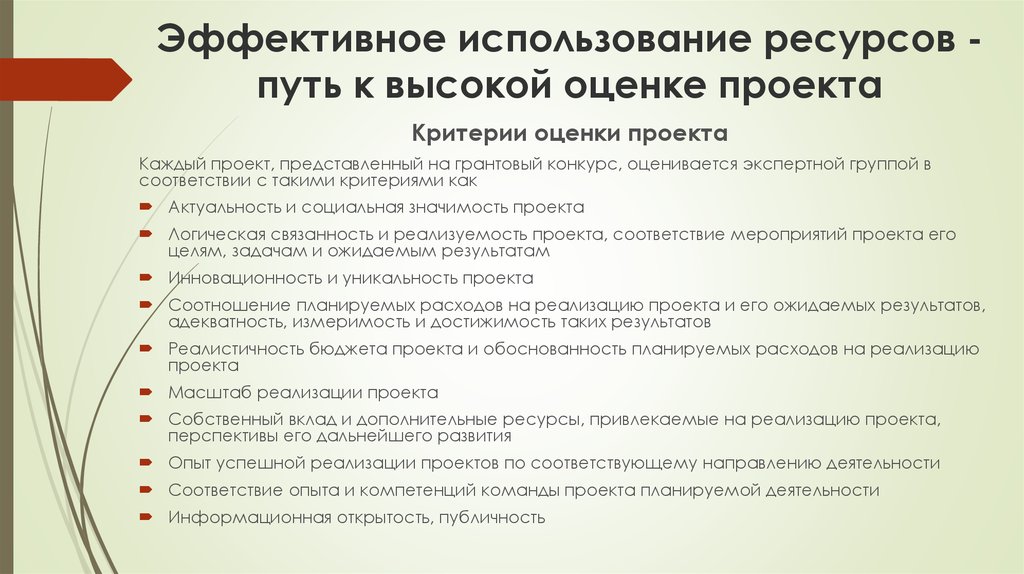 Эффективное использование ресурсов - путь к высокой оценке проекта

Критерии оценки проекта

Каждый проект, представленный на грантовый конкурс, оценивается экспертной группой в соответствии с такими критериями как

Актуальность и социальная значимость проекта

Логическая связанность и реализуемость проекта, соответствие мероприятий проекта его целям, задачам и ожидаемым результатам

Инновационность и уникальность проекта

Соотношение планируемых расходов на реализацию проекта и его ожидаемых результатов, адекватность, измеримость и достижимость таких результатов

Реалистичность бюджета проекта и обоснованность планируемых расходов на реализацию проекта

Масштаб реализации проекта

Собственный вклад и дополнительные ресурсы, привлекаемые на реализацию проекта, перспективы его дальнейшего развития

Опыт успешной реализации проектов по соответствующему направлению деятельности

Соответствие опыта и компетенций команды проекта планируемой деятельности

Информационная открытость, публичность